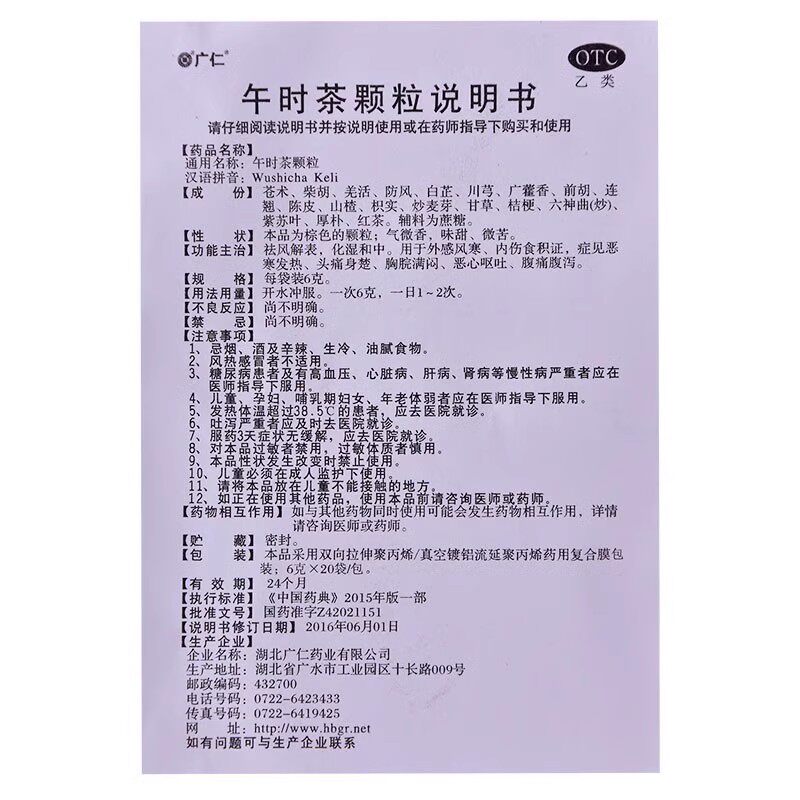 广仁

OTC
乙类

午时茶颗粒说明书

请仔细阅读说明书并按说明使用或在药师指导下购买和使用

【药品名称】
通用名称：午时茶颗粒
汉语拼音：Wushicha Keli
【成　　份】苍术、柴胡、羌活、防风、白芷、川芎、广藿香、前胡、连翘、陈皮、山楂、枳实、炒麦芽、甘草、桔梗、六神曲(炒)、紫苏叶、厚朴、红茶。辅料为蔗糖。
【性　　状】本品为棕色的颗粒；气微香，味甜、微苦。
【功能主治】祛风解表，化湿和中。用于外感风寒、内伤食积证，症见恶寒发热、头痛身楚、胸脘满闷、恶心呕吐、腹痛腹泻。
【规　　格】每袋装6克。
【用法用量】开水冲服。一次6克，一日1～2次。
【不良反应】尚不明确。
【禁　　忌】尚不明确。
【注意事项】
1、忌烟、酒及辛辣、生冷、油腻食物。
2、风热感冒者不适用。
3、糖尿病患者及有高血压、心脏病、肝病、肾病等慢性病严重者应在医师指导下服用。
4、儿童、孕妇、哺乳期妇女、年老体弱者应在医师指导下服用。
5、发热体温超过38.5℃的患者，应去医院就诊。
6、吐泻严重者应及时去医院就诊。
7、服药3天症状无缓解，应去医院就诊。
8、对本品过敏者禁用，过敏体质者慎用。
9、本品性状发生改变时禁止使用。
10、儿童必须在成人监护下使用。
11、请将本品放在儿童不能接触的地方。
12、如正在使用其他药品，使用本品前请咨询医师或药师。
【药物相互作用】如与其他药物同时使用可能会发生药物相互作用，详情请咨询医师或药师。
【贮　　藏】密封。
【包　　装】本品采用双向拉伸聚丙烯/真空镀铝流延聚丙烯药用复合膜包装；6克×20袋/包。
【有 效 期】24个月
【执行标准】《中国药典》2015年版一部
【批准文号】国药准字Z42021151
【说明书修订日期】2016年06月01日
【生产企业】
企业名称：湖北广仁药业有限公司
生产地址：湖北省广水市工业园区十长路009号
邮政编码：432700
电话号码：0722-6423433
传真号码：0722-6419425
网　　址：www.hbgr.net
如有问题可与生产企业联系